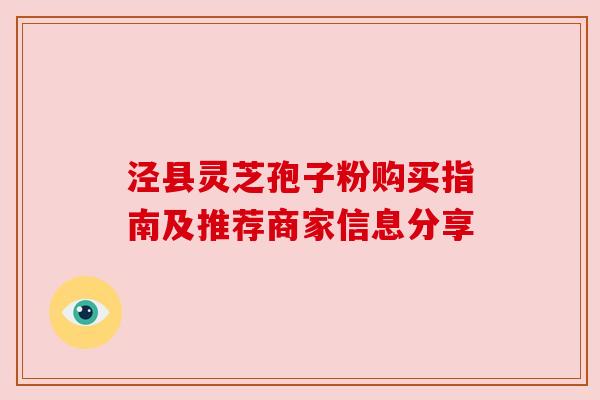 泾县灵芝孢子粉购买指南及推荐商家信息分享